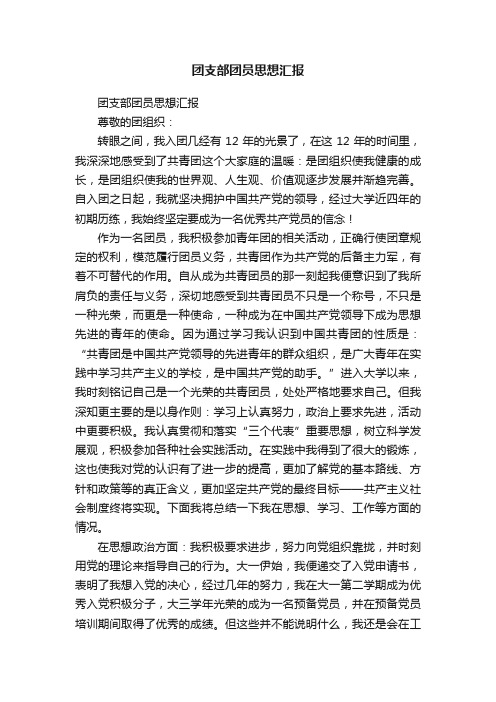 团支部团员思想汇报

团支部团员思想汇报

尊敬的团组织：

转眼之间，我入团几经有 12 年的光景了，在这 12 年的时间里，我深深地感受到了共青团这个大家庭的温暖：是团组织使我健康的成长，是团组织使我的世界观、人生观、价值观逐步发展并渐趋完善。自入团之日起，我就坚决拥护中国共产党的领导，经过大学近四年的初期历练，我始终坚定要成为一名优秀共产党员的信念！

作为一名团员，我积极参加青年团的相关活动，正确行使团章规定的权利，模范履行团员义务，共青团作为共产党的后备主力军，有着不可替代的作用。自从成为共青团员的那一刻起我便意识到了我所肩负的责任与义务，深切地感受到共青团员不只是一个称号，不只是一种光荣，而更是一种使命，一种成为在中国共产党领导下成为思想先进的青年的使命。因为通过学习我认识到中国共青团的性质是：“共青团是中国共产党领导的先进青年的群众组织，是广大青年在实践中学习共产主义的学校，是中国共产党的助手。”进入大学以来，我时刻铭记自己是一个光荣的共青团员，处处严格地要求自己。但我深知更主要的是以身作则：学习上认真努力，政治上要求先进，活动中更要积极。我认真贯彻和落实“三个代表”重要思想，树立科学发展观，积极参加各种社会实践活动。在实践中我得到了很大的锻炼，这也使我对党的认识有了进一步的提高，更加了解党的基本路线、方针和政策等的真正含义，更加坚定共产党的最终目标——共产主义社会制度终将实现。下面我将总结一下我在思想、学习、工作等方面的情况。

在思想政治方面：我积极要求进步，努力向党组织靠拢，并时刻用党的理论来指导自己的行为。大一伊始，我便递交了入党申请书，表明了我想入党的决心，经过几年的努力，我在大一第二学期成为优秀入党积极分子，大三学年光荣的成为一名预备党员，并在预备党员培训期间取得了优秀的成绩。但这些并不能说明什么，我还是会在工